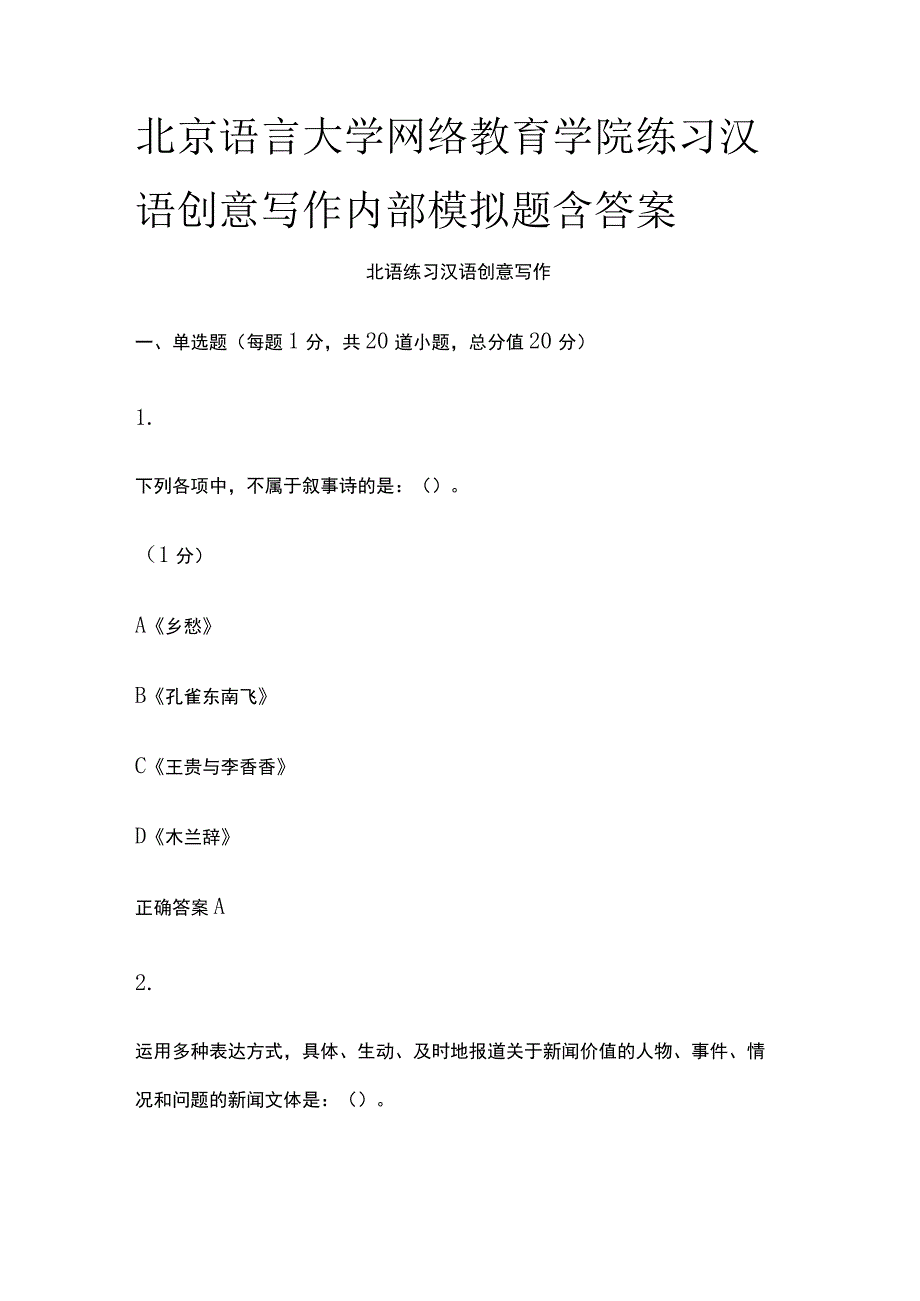 北京语言大学网络教育学院练习汉语创意写作内部模拟题含答案

北语练习汉语创意写作

一、单选题（每题1分，共20道小题，总分值20分）

1.

下列各项中，不属于叙事诗的是：（）。

（1分）

A《乡愁》

B《孔雀东南飞》

C《王贵与李香香》

D《木兰辞》

正确答案A

2.

运用多种表达方式，具体、生动、及时地报道关于新闻价值的人物、事件、情况和问题的新闻文体是：（）。